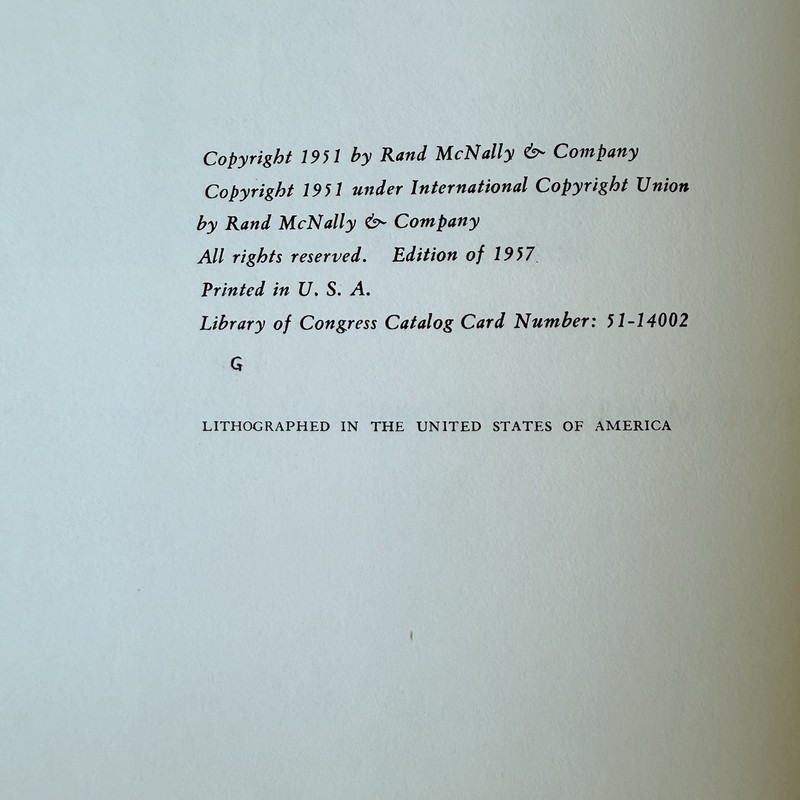 Copyright 1951 by Rand McNally & Company
Copyright 1951 under International Copyright Union by Rand McNally & Company
All rights reserved. Edition of 1957
Printed in U. S. A.
Library of Congress Catalog Card Number: 51-14002

G

LITHOGRAPHED IN THE UNITED STATES OF AMERICA